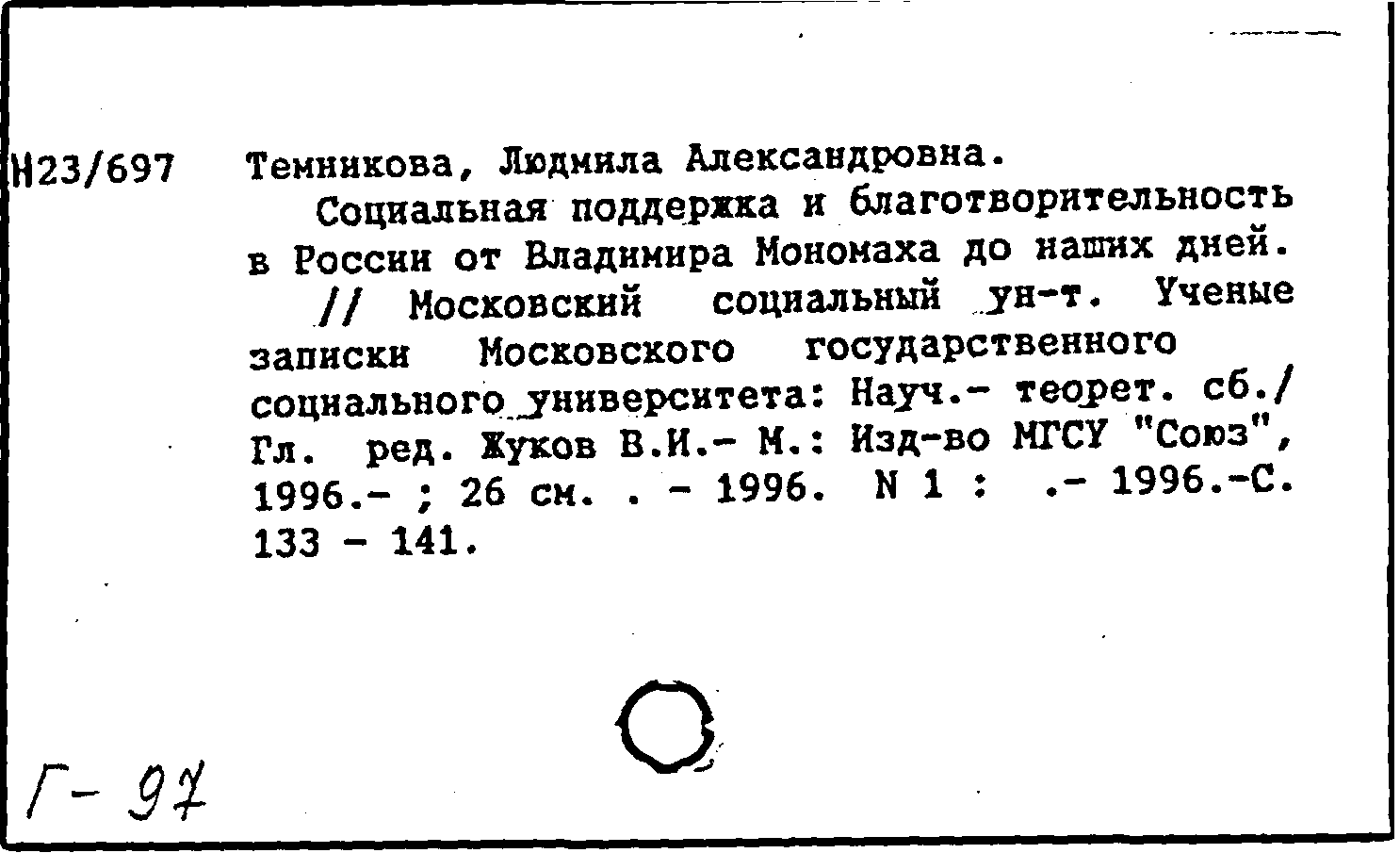 Н23/697 Темникова, Людмила Александровна.

Социальная поддержка и благотворительность в России от Владимира Мономаха до наших дней. // Московский социальный ун-т. Ученые записки Московского государственного социального университета: Науч.- теорет. сб./ Гл. ред. Жуков В.И.- М.: Изд-во МГСУ "Союз", 1996.- ; 26 см. . - 1996. N 1 : .- 1996.-С. 133 - 141.

Г- 97